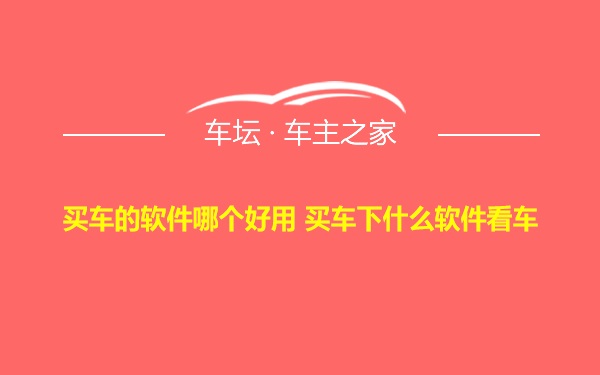 车坛 · 车主之家

买车的软件哪个好用 买车下什么软件看车